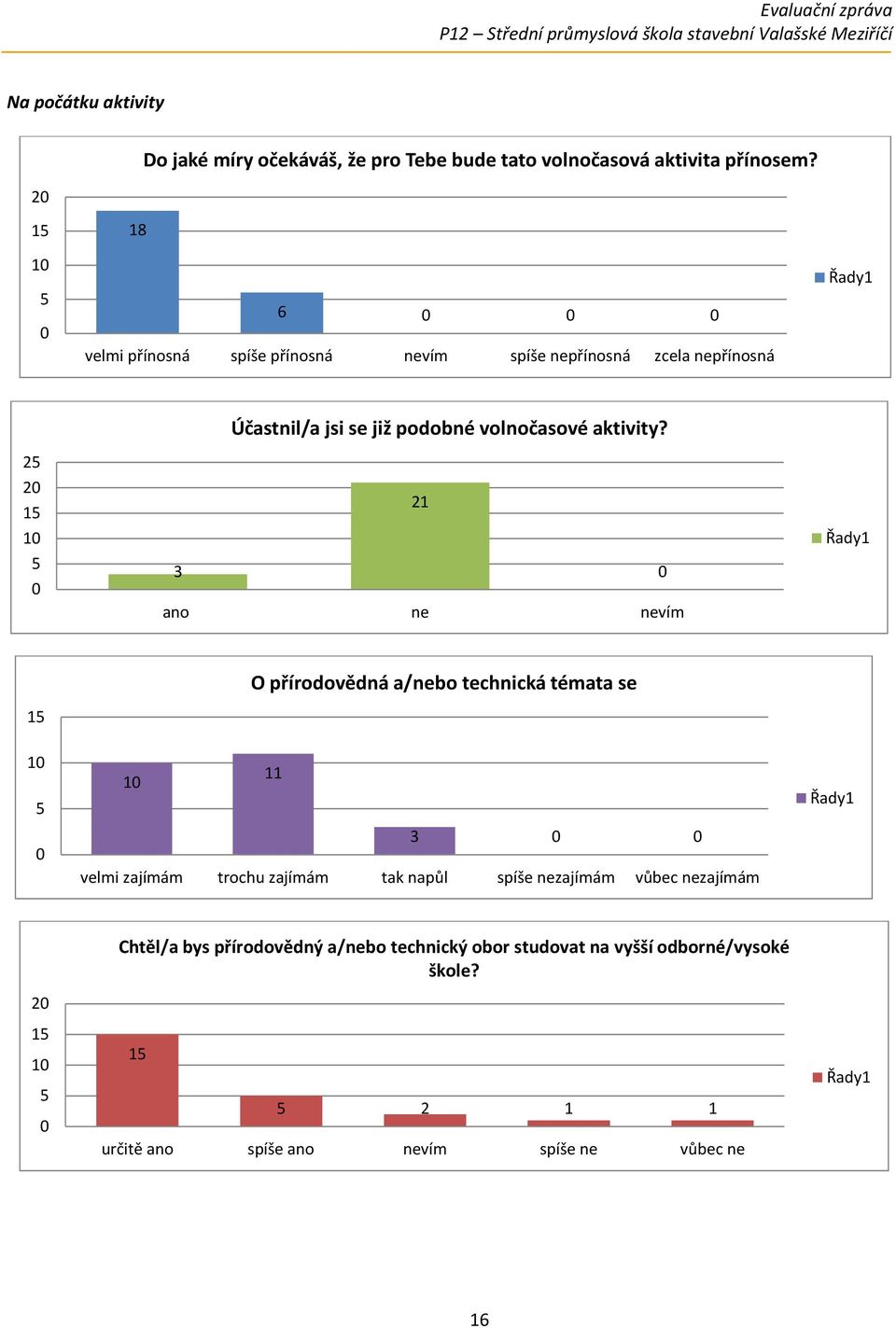 Evaluační zpráva
P12 – Střední průmyslová škola stavební Valašské Meziříčí

Na počátku aktivity

Do jaké míry očekáváš, že pro Tebe bude tato volnočasová aktivita přínosem?

20
15
10
5
0

18
6
0
0
0

velmi přínosná
spíše přínosná
nevím
spíše nepřínosná
zcela nepřínosná

Řady1

Účastnil/a jsi se již podobné volnočasové aktivity?

25
20
15
10
5
0

3
21
0

ano
ne
nevím

Řady1

O přírodovědná a/nebo technická témata se

15
10
5
0

10
11
3
0
0

velmi zajímám
trochu zajímám
tak napůl
spíše nezajímám
vůbec nezajímám

Řady1

Chtěl/a bys přírodovědný a/nebo technický obor studovat na vyšší odborné/vysoké škole?

20
15
10
5
0

15
5
2
1
1

určitě ano
spíše ano
nevím
spíše ne
vůbec ne

Řady1

16